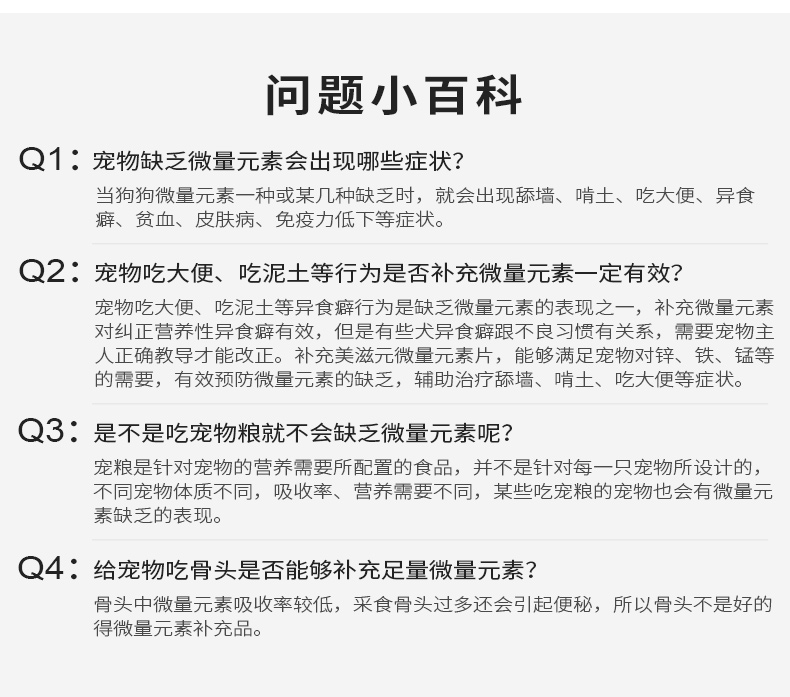 问题小百科

Q1：宠物缺乏微量元素会出现哪些症状？

当狗狗微量元素一种或某几种缺乏时，就会出现舔墙、啃土、吃大便、异食癖、贫血、皮肤病、免疫力低下等症状。

Q2：宠物吃大便、吃泥土等行为是否补充微量元素一定有效？

宠物吃大便、吃泥土等异食癖行为是缺乏微量元素的表现之一，补充微量元素对纠正营养性异食癖有效，但是有些犬异食癖跟不良习惯有关系，需要宠物主人正确教导才能改正。补充美滋元微量元素片，能够满足宠物对锌、铁、锰等的需要，有效预防微量元素的缺乏，辅助治疗舔墙、啃土、吃大便等症状。

Q3：是不是吃宠物粮就不会缺乏微量元素呢？

宠粮是针对宠物的营养需要所配置的食品，并不是针对每一只宠物所设计的，不同宠物体质不同，吸收率、营养需要不同，某些吃宠粮的宠物也会有微量元素缺乏的表现。

Q4：给宠物吃骨头是否能够补充足量微量元素？

骨头中微量元素吸收率较低，采食骨头过多还会引起便秘，所以骨头不是好的得微量元素补充品。